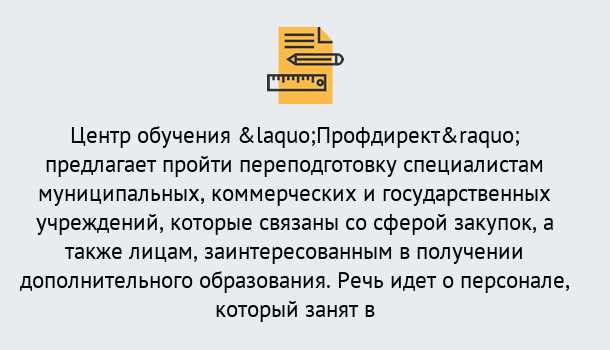 Центр обучения &laquo;Профдирект&raquo; предлагает пройти переподготовку специалистам муниципальных, коммерческих и государственных учреждений, которые связаны со сферой закупок, а также лицам, заинтересованным в получении дополнительного образования. Речь идет о персонале, который занят в